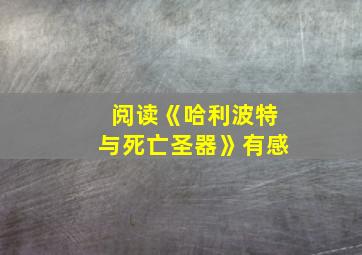 阅读《哈利波特与死亡圣器》有感